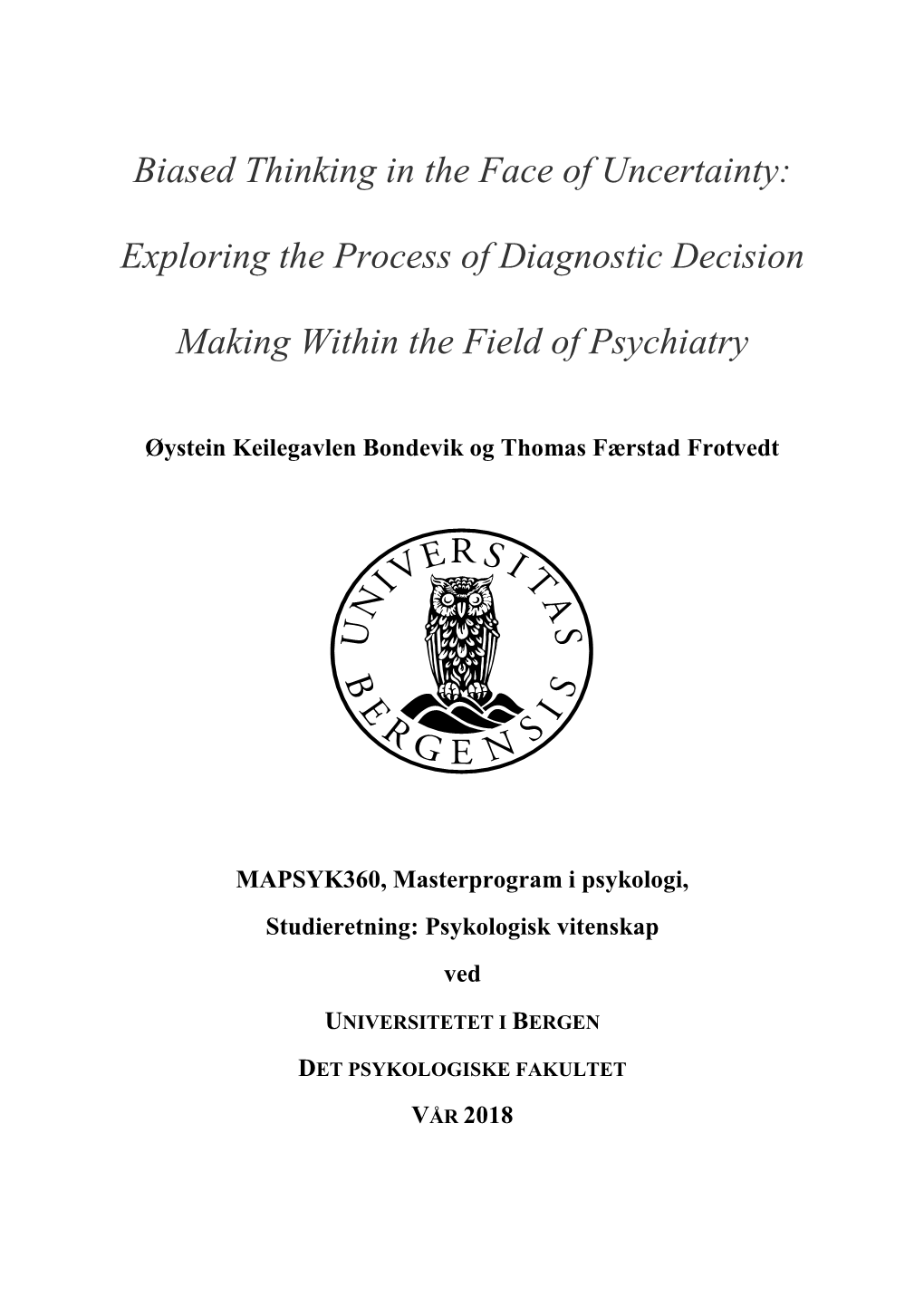 Biased Thinking in the Face of Uncertainty:

Exploring the Process of Diagnostic Decision

Making Within the Field of Psychiatry

Øystein Keilegavlen Bondevik og Thomas Færstad Frotvedt

UNIVERSITAS BERGENSIS

MAPSYK360, Masterprogram i psykologi,

Studieretning: Psykologisk vitenskap

ved

UNIVERSITETET I BERGEN

DET PSYKOLOGISKE FAKULTET

VÅR 2018